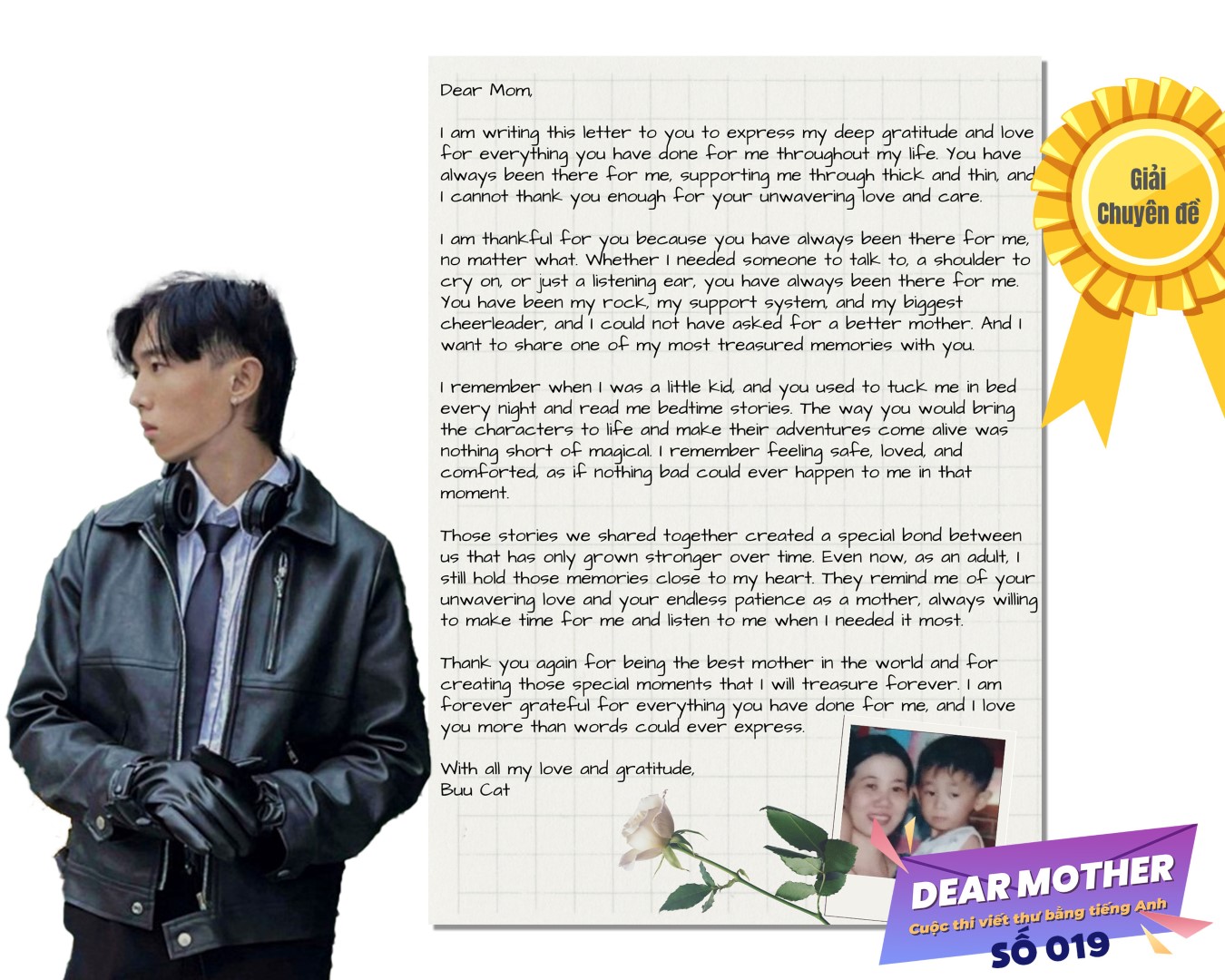 Dear Mom,

I am writing this letter to you to express my deep gratitude and love for everything you have done for me throughout my life. You have always been there for me, supporting me through thick and thin, and I cannot thank you enough for your unwavering love and care.

I am thankful for you because you have always been there for me, no matter what. Whether I needed someone to talk to, a shoulder to cry on, or just a listening ear, you have always been there for me. You have been my rock, my support system, and my biggest cheerleader, and I could not have asked for a better mother. And I want to share one of my most treasured memories with you.

I remember when I was a little kid, and you used to tuck me in bed every night and read me bedtime stories. The way you would bring the characters to life and make their adventures come alive was nothing short of magical. I remember feeling safe, loved, and comforted, as if nothing bad could ever happen to me in that moment.

Those stories we shared together created a special bond between us that has only grown stronger over time. Even now, as an adult, I still hold those memories close to my heart. They remind me of your unwavering love and your endless patience as a mother, always willing to make time for me and listen to me when I needed it most.

Thank you again for being the best mother in the world and for creating those special moments that I will treasure forever. I am forever grateful for everything you have done for me, and I love you more than words could ever express.

With all my love and gratitude,
Buu Cat

Giải
Chuyên đề

DEAR MOTHER
Cuộc thi viết thư bằng tiếng Anh
SỐ 019